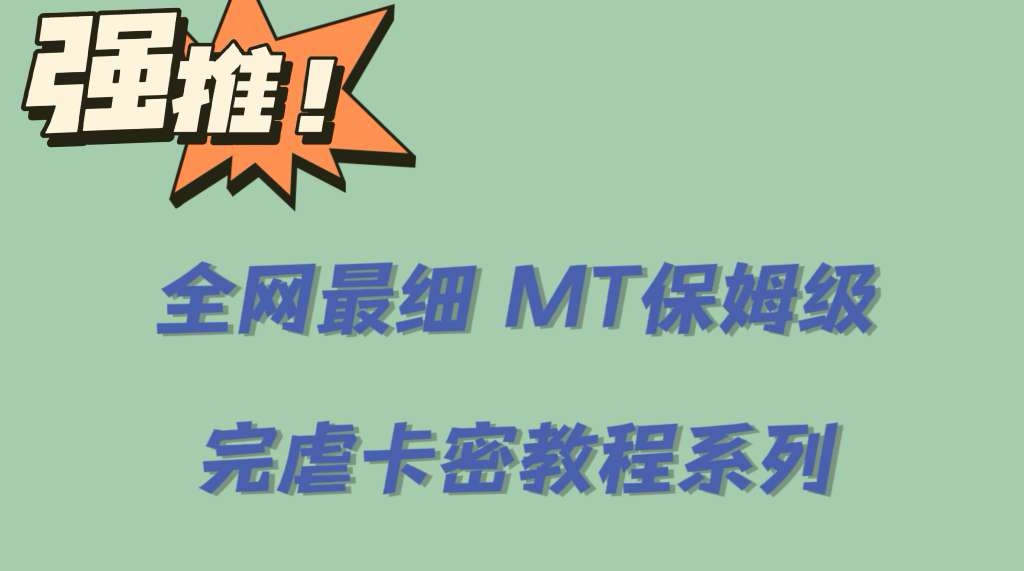 强推！

全网最细 MT保姆级

完虐卡密教程系列